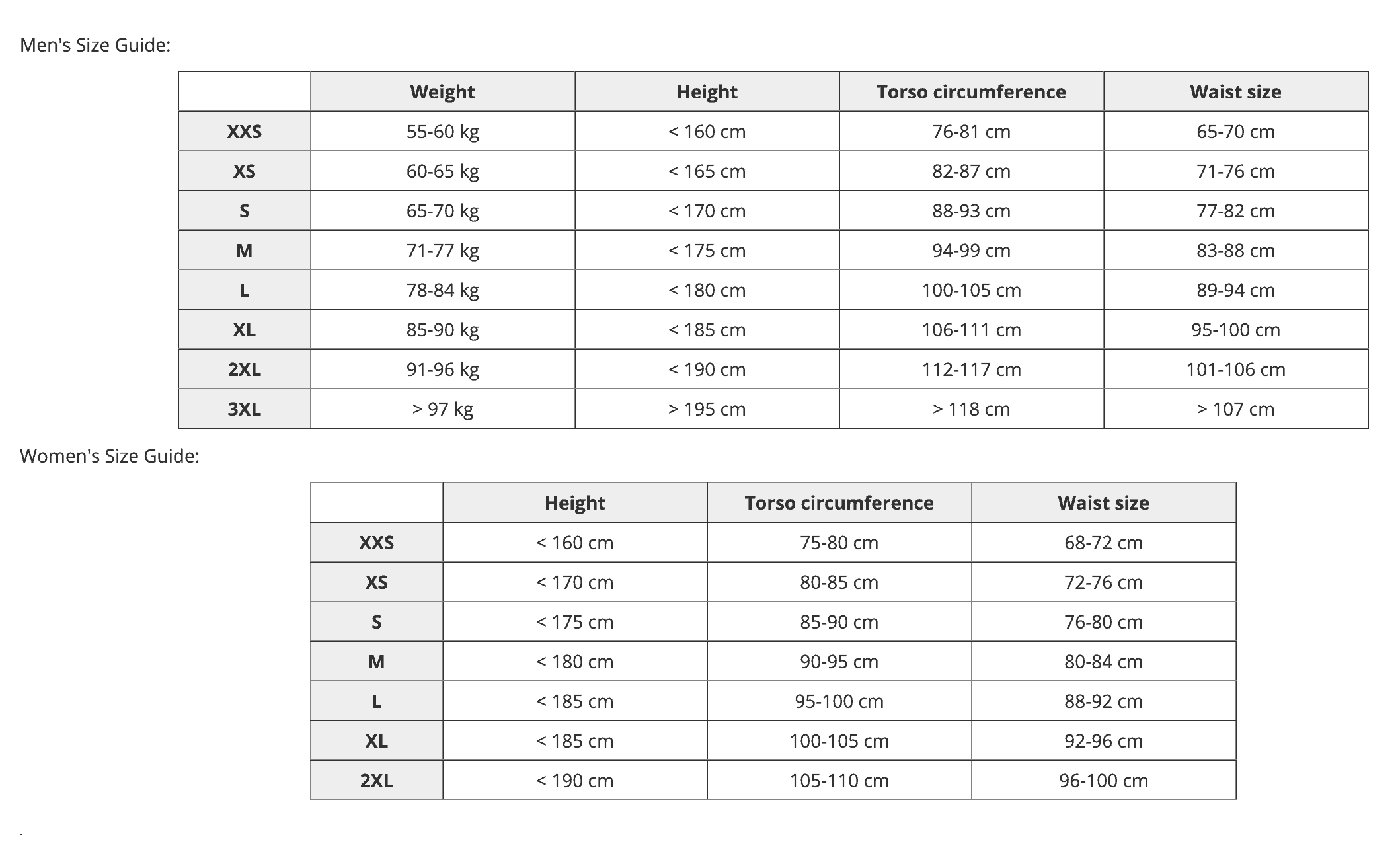 Men's Size Guide:

| | Weight | Height | Torso circumference | Waist size |
|---|---|---|---|---|
| XXS | 55-60 kg | < 160 cm | 76-81 cm | 65-70 cm |
| XS | 60-65 kg | < 165 cm | 82-87 cm | 71-76 cm |
| S | 65-70 kg | < 170 cm | 88-93 cm | 77-82 cm |
| M | 71-77 kg | < 175 cm | 94-99 cm | 83-88 cm |
| L | 78-84 kg | < 180 cm | 100-105 cm | 89-94 cm |
| XL | 85-90 kg | < 185 cm | 106-111 cm | 95-100 cm |
| 2XL | 91-96 kg | < 190 cm | 112-117 cm | 101-106 cm |
| 3XL | > 97 kg | > 195 cm | > 118 cm | > 107 cm |

Women's Size Guide:

| | Height | Torso circumference | Waist size |
|---|---|---|---|
| XXS | < 160 cm | 75-80 cm | 68-72 cm |
| XS | < 170 cm | 80-85 cm | 72-76 cm |
| S | < 175 cm | 85-90 cm | 76-80 cm |
| M | < 180 cm | 90-95 cm | 80-84 cm |
| L | < 185 cm | 95-100 cm | 88-92 cm |
| XL | < 185 cm | 100-105 cm | 92-96 cm |
| 2XL | < 190 cm | 105-110 cm | 96-100 cm |

`